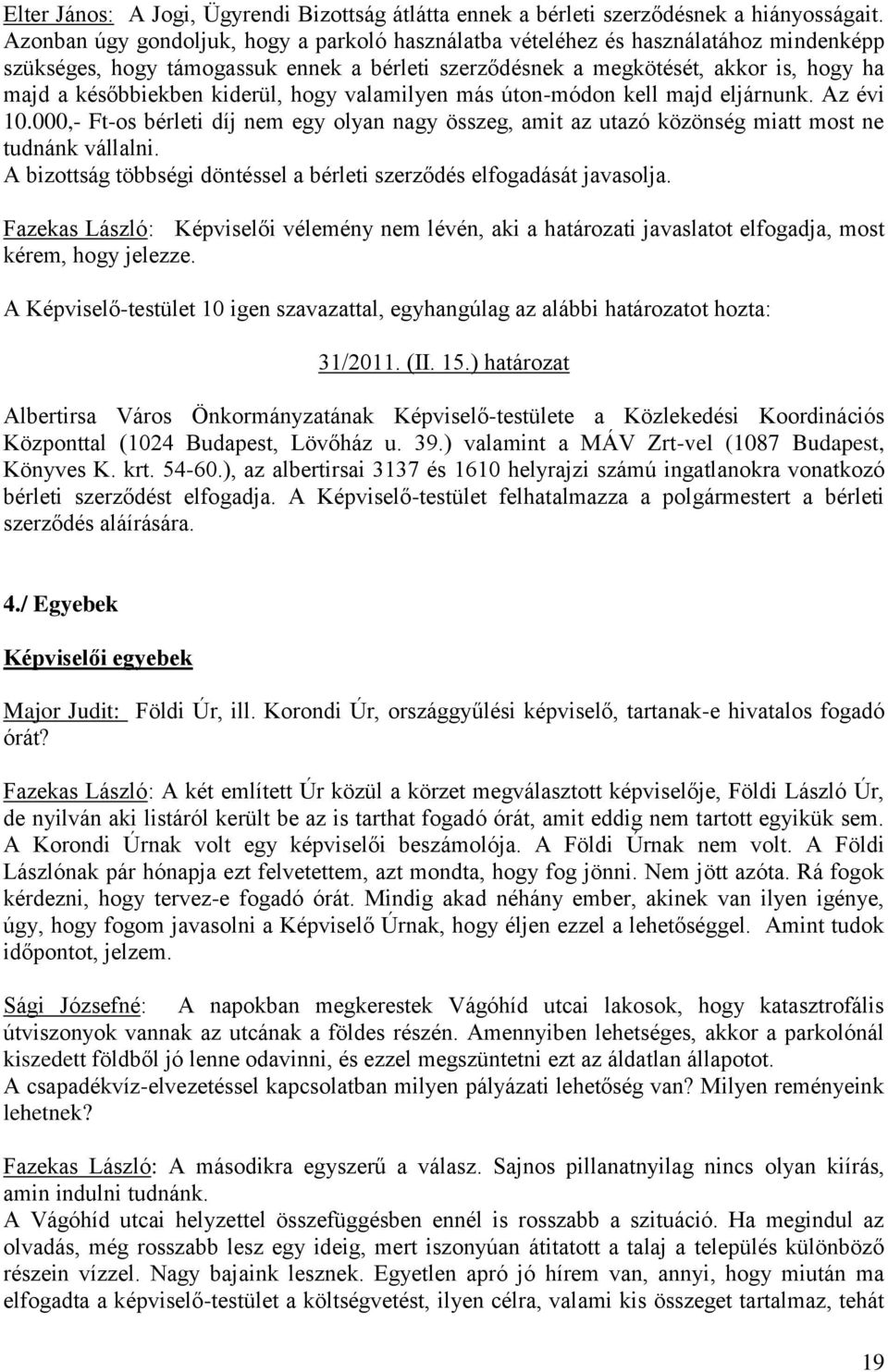 Elter János: A Jogi, Ügyrendi Bizottság átlátta ennek a bérleti szerződésnek a hiányosságait. Azonban úgy gondoljuk, hogy a parkoló használatba vételéhez és használatához mindenképp szükséges, hogy támogassuk ennek a bérleti szerződésnek a megkötését, akkor is, hogy ha majd a későbbiekben kiderül, hogy valamilyen más úton-módon kell majd eljárnunk. Az évi 10.000,- Ft-os bérleti díj nem egy olyan nagy összeg, amit az utazó közönség miatt most ne tudnánk vállalni.
A bizottság többségi döntéssel a bérleti szerződés elfogadását javasolja.

Fazekas László: Képviselői vélemény nem lévén, aki a határozati javaslatot elfogadja, most kérem, hogy jelezze.

A Képviselő-testület 10 igen szavazattal, egyhangúlag az alábbi határozatot hozta:

31/2011. (II. 15.) határozat

Albertirsa Város Önkormányzatának Képviselő-testülete a Közlekedési Koordinációs Központtal (1024 Budapest, Lövőház u. 39.) valamint a MÁV Zrt-vel (1087 Budapest, Könyves K. krt. 54-60.), az albertirsai 3137 és 1610 helyrajzi számú ingatlanokra vonatkozó bérleti szerződést elfogadja. A Képviselő-testület felhatalmazza a polgármestert a bérleti szerződés aláírására.

4./ Egyebek

Képviselői egyebek

Major Judit: Földi Úr, ill. Korondi Úr, országgyűlési képviselő, tartanak-e hivatalos fogadó órát?

Fazekas László: A két említett Úr közül a körzet megválasztott képviselője, Földi László Úr, de nyilván aki listáról került be az is tarthat fogadó órát, amit eddig nem tartott egyikük sem. A Korondi Úrnak volt egy képviselői beszámolója. A Földi Úrnak nem volt. A Földi Lászlónak pár hónapja ezt felvetettem, azt mondta, hogy fog jönni. Nem jött azóta. Rá fogok kérdezni, hogy tervez-e fogadó órát. Mindig akad néhány ember, akinek van ilyen igénye, úgy, hogy fogom javasolni a Képviselő Úrnak, hogy éljen ezzel a lehetőséggel. Amint tudok időpontot, jelzem.

Sági Józsefné: A napokban megkerestek Vágóhíd utcai lakosok, hogy katasztrofális útviszonyok vannak az utcának a földes részén. Amennyiben lehetséges, akkor a parkolónál kiszedett földből jó lenne odavinni, és ezzel megszüntetni ezt az áldatlan állapotot.
A csapadékvíz-elvezetéssel kapcsolatban milyen pályázati lehetőség van? Milyen reményeink lehetnek?

Fazekas László: A másodikra egyszerű a válasz. Sajnos pillanatnyilag nincs olyan kiírás, amin indulni tudnánk.
A Vágóhíd utcai helyzettel összefüggésben ennél is rosszabb a szituáció. Ha megindul az olvadás, még rosszabb lesz egy ideig, mert iszonyúan átitatott a talaj a település különböző részein vízzel. Nagy bajaink lesznek. Egyetlen apró jó hírem van, annyi, hogy miután ma elfogadta a képviselő-testület a költségvetést, ilyen célra, valami kis összeget tartalmaz, tehát

19